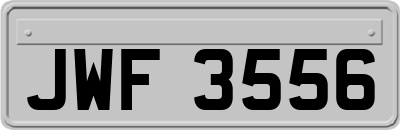 JWF 3556